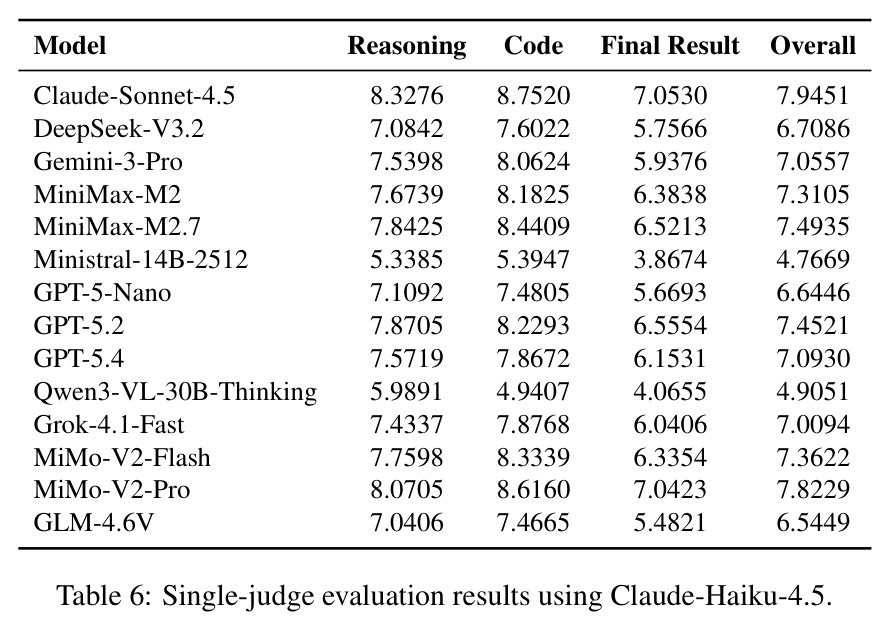 | Model | Reasoning | Code | Final Result | Overall |
|---|---|---|---|---|
| Claude-Sonnet-4.5 | 8.3276 | 8.7520 | 7.0530 | 7.9451 |
| DeepSeek-V3.2 | 7.0842 | 7.6022 | 5.7566 | 6.7086 |
| Gemini-3-Pro | 7.5398 | 8.0624 | 5.9376 | 7.0557 |
| MiniMax-M2 | 7.6739 | 8.1825 | 6.3838 | 7.3105 |
| MiniMax-M2.7 | 7.8425 | 8.4409 | 6.5213 | 7.4935 |
| Ministral-14B-2512 | 5.3385 | 5.3947 | 3.8674 | 4.7669 |
| GPT-5-Nano | 7.1092 | 7.4805 | 5.6693 | 6.6446 |
| GPT-5.2 | 7.8705 | 8.2293 | 6.5554 | 7.4521 |
| GPT-5.4 | 7.5719 | 7.8672 | 6.1531 | 7.0930 |
| Qwen3-VL-30B-Thinking | 5.9891 | 4.9407 | 4.0655 | 4.9051 |
| Grok-4.1-Fast | 7.4337 | 7.8768 | 6.0406 | 7.0094 |
| MiMo-V2-Flash | 7.7598 | 8.3339 | 6.3354 | 7.3622 |
| MiMo-V2-Pro | 8.0705 | 8.6160 | 7.0423 | 7.8229 |
| GLM-4.6V | 7.0406 | 7.4665 | 5.4821 | 6.5449 |

Table 6: Single-judge evaluation results using Claude-Haiku-4.5.